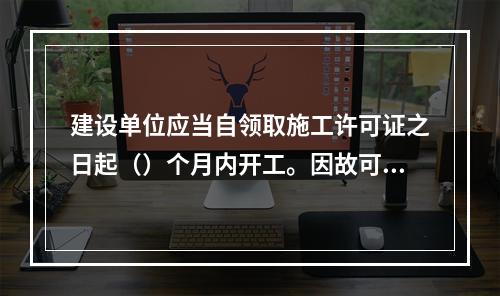 建设单位应当自领取施工许可证之日起（）个月内开工。因故可...